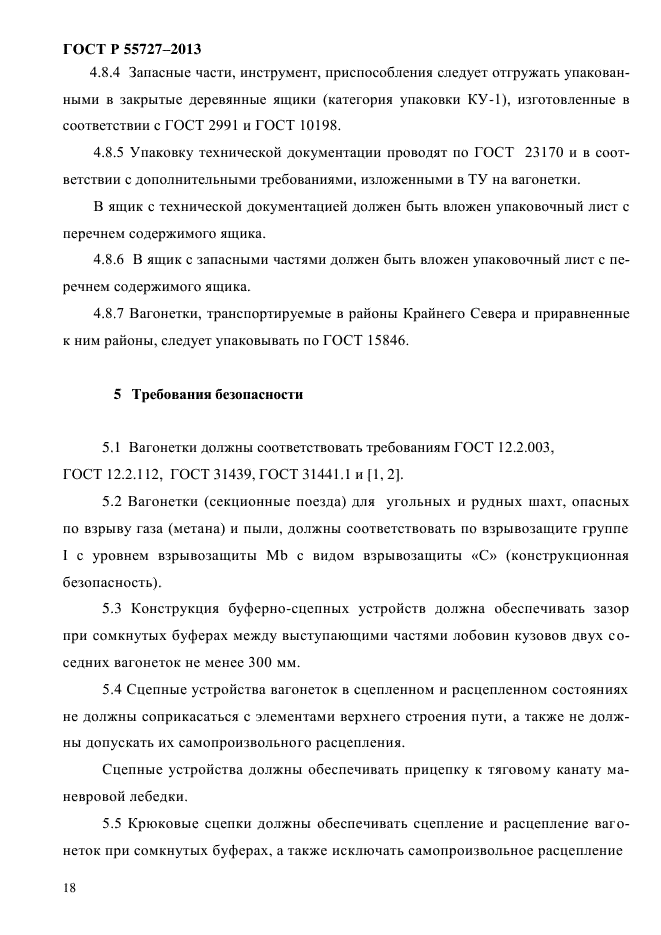 ГОСТ Р 55727–2013

4.8.4 Запасные части, инструмент, приспособления следует отгружать упакованными в закрытые деревянные ящики (категория упаковки КУ-1), изготовленные в соответствии с ГОСТ 2991 и ГОСТ 10198.

4.8.5 Упаковку технической документации проводят по ГОСТ 23170 и в соответствии с дополнительными требованиями, изложенными в ТУ на вагонетки.

В ящик с технической документацией должен быть вложен упаковочный лист с перечнем содержимого ящика.

4.8.6 В ящик с запасными частями должен быть вложен упаковочный лист с перечнем содержимого ящика.

4.8.7 Вагонетки, транспортируемые в районы Крайнего Севера и приравненные к ним районы, следует упаковывать по ГОСТ 15846.

5 Требования безопасности

5.1 Вагонетки должны соответствовать требованиям ГОСТ 12.2.003, ГОСТ 12.2.112, ГОСТ 31439, ГОСТ 31441.1 и [1, 2].

5.2 Вагонетки (секционные поезда) для угольных и рудных шахт, опасных по взрыву газа (метана) и пыли, должны соответствовать по взрывозащите группе I с уровнем взрывозащиты Mb с видом взрывозащиты «С» (конструкционная безопасность).

5.3 Конструкция буферно-сцепных устройств должна обеспечивать зазор при сомкнутых буферах между выступающими частями лобовин кузовов двух соседних вагонеток не менее 300 мм.

5.4 Сцепные устройства вагонеток в сцепленном и расцепленном состояниях не должны соприкасаться с элементами верхнего строения пути, а также не должны допускать их самопроизвольного расцепления.

Сцепные устройства должны обеспечивать прицепку к тяговому канату маневровой лебедки.

5.5 Крюковые сцепки должны обеспечивать сцепление и расцепление вагонеток при сомкнутых буферах, а также исключать самопроизвольное расцепление

18